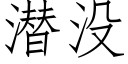 潜没